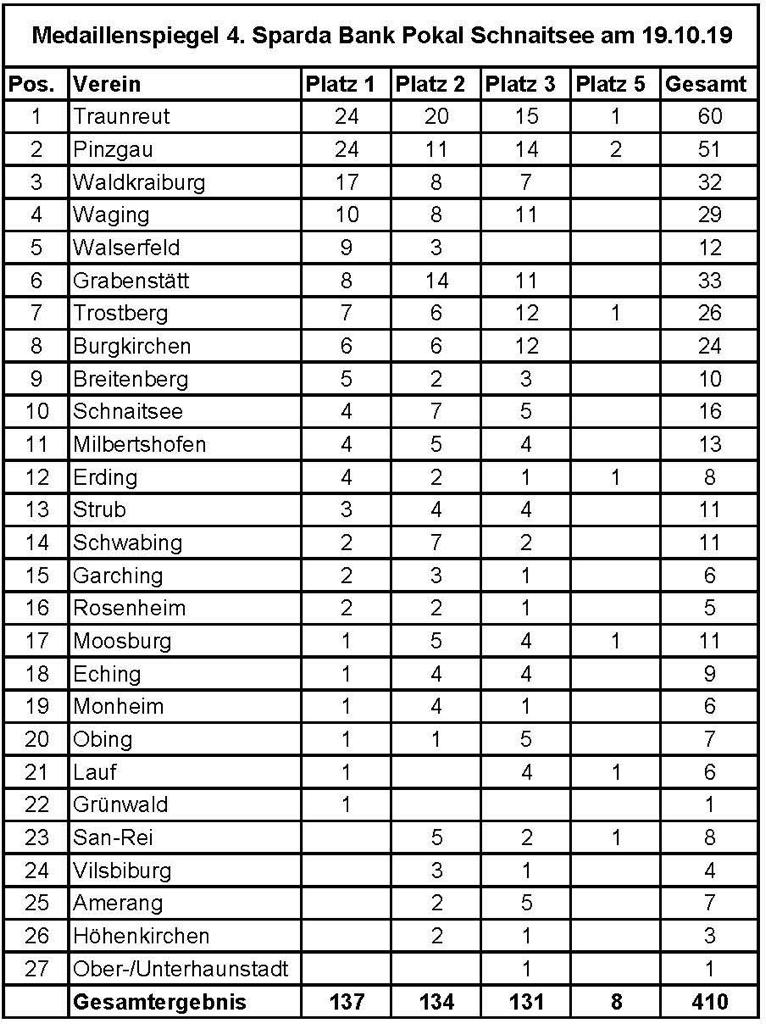 Medaillenspiegel 4. Sparda Bank Pokal Schnaitsee am 19.10.19

| Pos. | Verein | Platz 1 | Platz 2 | Platz 3 | Platz 5 | Gesamt |
|---|---|---|---|---|---|---|
| 1 | Traunreut | 24 | 20 | 15 | 1 | 60 |
| 2 | Pinzgau | 24 | 11 | 14 | 2 | 51 |
| 3 | Waldkraiburg | 17 | 8 | 7 | | 32 |
| 4 | Waging | 10 | 8 | 11 | | 29 |
| 5 | Walserfeld | 9 | 3 | | | 12 |
| 6 | Grabenstätt | 8 | 14 | 11 | | 33 |
| 7 | Trostberg | 7 | 6 | 12 | 1 | 26 |
| 8 | Burgkirchen | 6 | 6 | 12 | | 24 |
| 9 | Breitenberg | 5 | 2 | 3 | | 10 |
| 10 | Schnaitsee | 4 | 7 | 5 | | 16 |
| 11 | Milbertshofen | 4 | 5 | 4 | | 13 |
| 12 | Erding | 4 | 2 | 1 | 1 | 8 |
| 13 | Strub | 3 | 4 | 4 | | 11 |
| 14 | Schwabing | 2 | 7 | 2 | | 11 |
| 15 | Garching | 2 | 3 | 1 | | 6 |
| 16 | Rosenheim | 2 | 2 | 1 | | 5 |
| 17 | Moosburg | 1 | 5 | 4 | 1 | 11 |
| 18 | Eching | 1 | 4 | 4 | | 9 |
| 19 | Monheim | 1 | 4 | 1 | | 6 |
| 20 | Obing | 1 | 1 | 5 | | 7 |
| 21 | Lauf | 1 | | 4 | 1 | 6 |
| 22 | Grünwald | 1 | | | | 1 |
| 23 | San-Rei | | 5 | 2 | 1 | 8 |
| 24 | Vilsbiburg | | 3 | 1 | | 4 |
| 25 | Amerang | | 2 | 5 | | 7 |
| 26 | Höhenkirchen | | 2 | 1 | | 3 |
| 27 | Ober-/Unterhaunstadt | | | 1 | | 1 |
| | Gesamtergebnis | 137 | 134 | 131 | 8 | 410 |